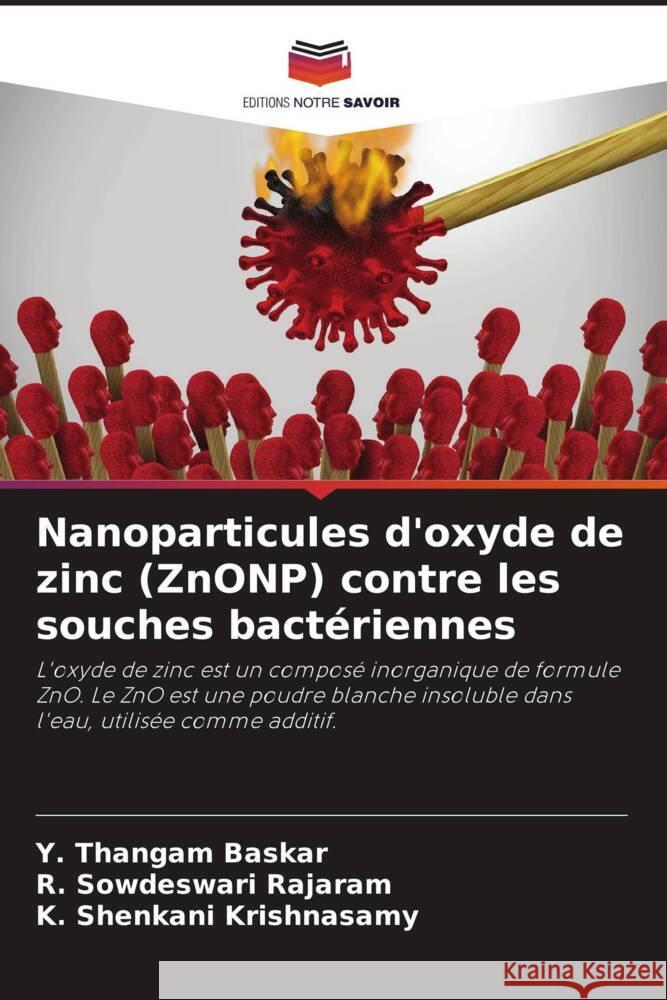 EDITIONS NOTRE SAVOIR

Nanoparticules d'oxyde de zinc (ZnONP) contre les souches bactériennes

L'oxyde de zinc est un composé inorganique de formule ZnO. Le ZnO est une poudre blanche insoluble dans l'eau, utilisée comme additif.

Y. Thangam Baskar
R. Sowdeswari Rajaram
K. Shenkani Krishnasamy